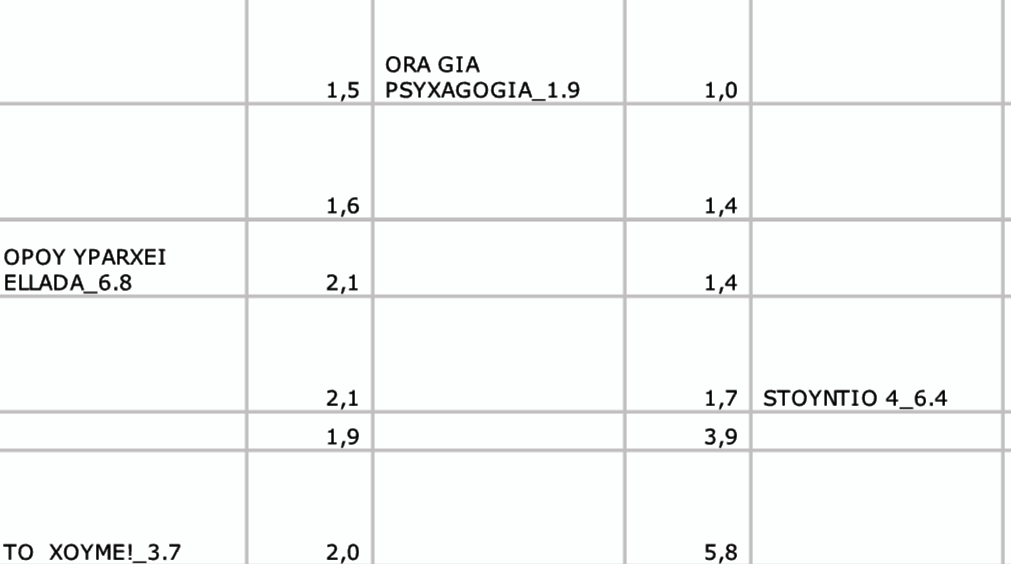 |  | 1,5 | ORA GIA PSYXAGOGIA_1.9 | 1,0 |  |
|---|---|---|---|---|
|  | 1,6 |  | 1,4 |  |
| OPOY YPARXEI ELLADA_6.8 | 2,1 |  | 1,4 |  |
|  | 2,1 |  | 1,7 | STOYNTIO 4_6.4 |
|  | 1,9 |  | 3,9 |  |
| TO XOYME!_3.7 | 2,0 |  | 5,8 |  |